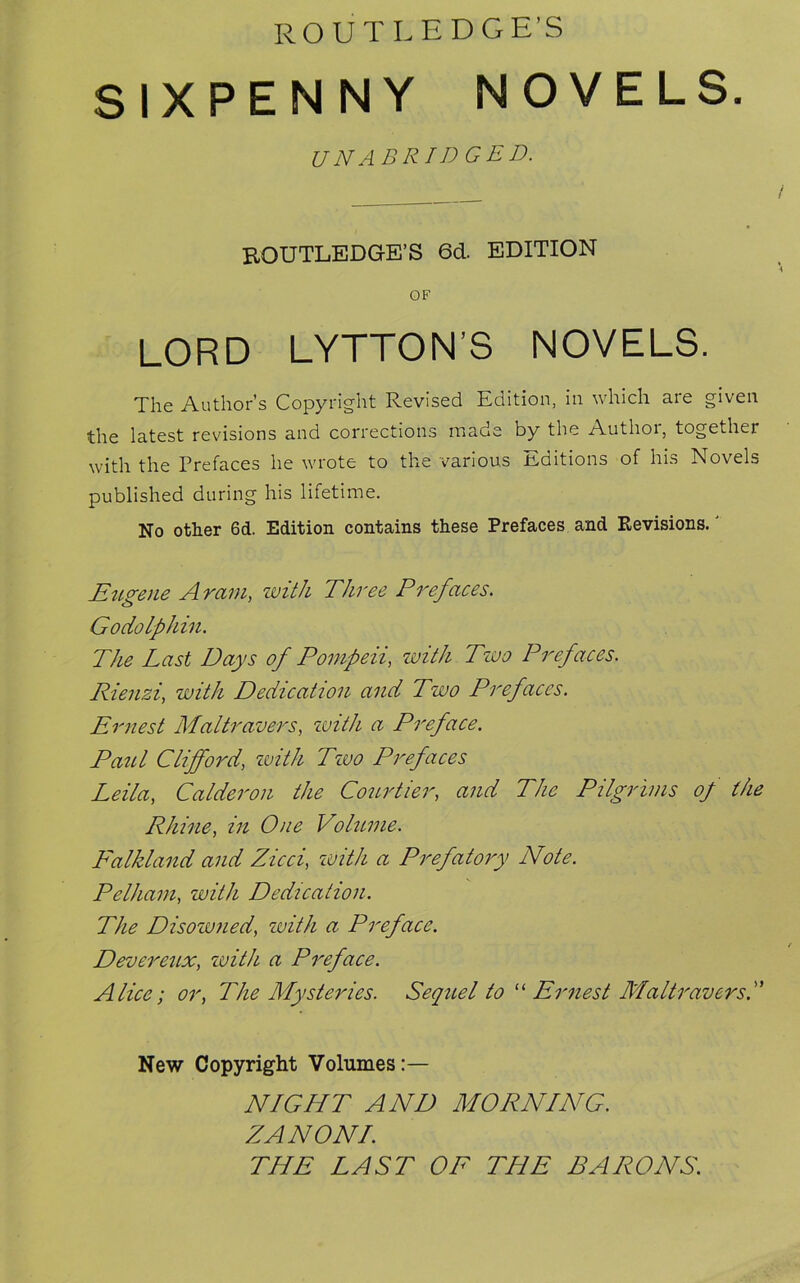 ROUTLEDGE'S

SIXPENNY NOVELS.

UNABRIDGED.

ROUTLEDGE'S 6d. EDITION

OF

LORD LYTTON'S NOVELS.

The Author's Copyright Revised Edition, in which are given the latest revisions and corrections made by the Author, together with the Prefaces he wrote to the various Editions of his Novels published during his lifetime.

No other 6d. Edition contains these Prefaces and Revisions.

Eugene Aram, with Three Prefaces.
Godolphin.
The Last Days of Pompeii, with Two Prefaces.
Rienzi, with Dedication and Two Prefaces.
Ernest Maltravers, with a Preface.
Paul Clifford, with Two Prefaces
Leila, Calderon the Courtier, and The Pilgrims of the Rhine, in One Volume.
Falkland and Zicci, with a Prefatory Note.
Pelham, with Dedication.
The Disowned, with a Preface.
Devereux, with a Preface.
Alice; or, The Mysteries. Sequel to "Ernest Maltravers."

New Copyright Volumes:—
NIGHT AND MORNING.
ZANONI.
THE LAST OF THE BARONS.